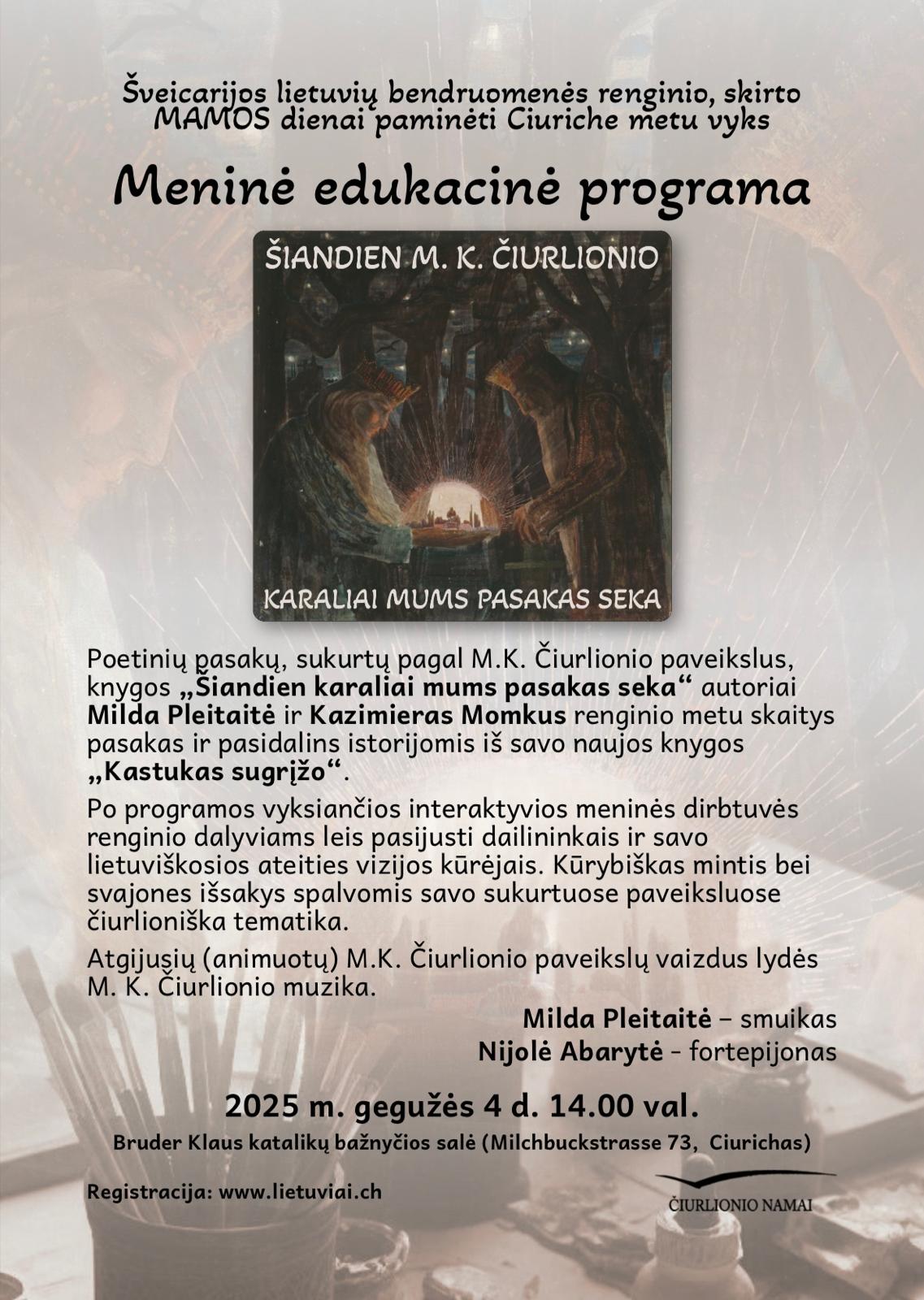 Šveicarijos lietuvių bendruomenės renginio, skirto MAMOS dienai paminėti Ciuriche metu vyks

Meninė edukacinė programa

ŠIANDIEN M. K. ČIURLIONIO

KARALIAI MUMS PASAKAS SEKA

Poetinių pasakų, sukurtų pagal M.K. Čiurlionio paveikslus, knygos „Šiandien karaliai mums pasakas seka“ autoriai Milda Pleitaitė ir Kazimieras Momkus renginio metu skaitys pasakas ir pasidalins istorijomis iš savo naujos knygos „Kastukas sugrįžo“.

Po programos vyksiančios interaktyvios meninės dirbtuvės renginio dalyviams leis pasijusti dailininkais ir savo lietuviškosios ateities vizijos kūrėjais. Kūrybiškas mintis bei svajones išsakys spalvomis savo sukurtuose paveiksluose čiurlioniška tematika.

Atgijusių (animuotų) M.K. Čiurlionio paveikslų vaizdus lydės M. K. Čiurlionio muzika.

Milda Pleitaitė – smuikas
Nijolė Abarytė - fortepijonas

2025 m. gegužės 4 d. 14.00 val.

Bruder Klaus katalikų bažnyčios salė (Milchbuckstrasse 73, Ciurichas)

Registracija: www.lietuviai.ch

ČIURLIONIO NAMAI